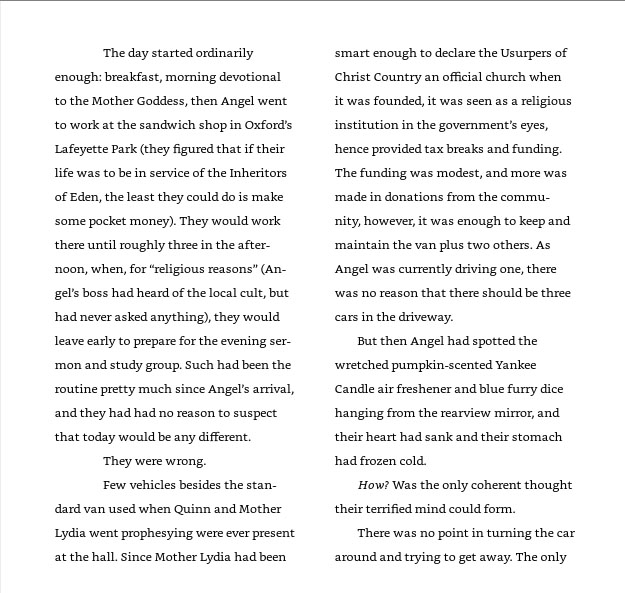 The day started ordinarily enough: breakfast, morning devotional to the Mother Goddess, then Angel went to work at the sandwich shop in Oxford's Lafeyette Park (they figured that if their life was to be in service of the Inheritors of Eden, the least they could do is make some pocket money). They would work there until roughly three in the afternoon, when, for "religious reasons" (Angel's boss had heard of the local cult, but had never asked anything), they would leave early to prepare for the evening sermon and study group. Such had been the routine pretty much since Angel's arrival, and they had had no reason to suspect that today would be any different.

They were wrong.

Few vehicles besides the standard van used when Quinn and Mother Lydia went prophesying were ever present at the hall. Since Mother Lydia had been smart enough to declare the Usurpers of Christ Country an official church when it was founded, it was seen as a religious institution in the government's eyes, hence provided tax breaks and funding. The funding was modest, and more was made in donations from the community, however, it was enough to keep and maintain the van plus two others. As Angel was currently driving one, there was no reason that there should be three cars in the driveway.

But then Angel had spotted the wretched pumpkin-scented Yankee Candle air freshener and blue furry dice hanging from the rearview mirror, and their heart had sank and their stomach had frozen cold.

How? Was the only coherent thought their terrified mind could form.

There was no point in turning the car around and trying to get away. The only